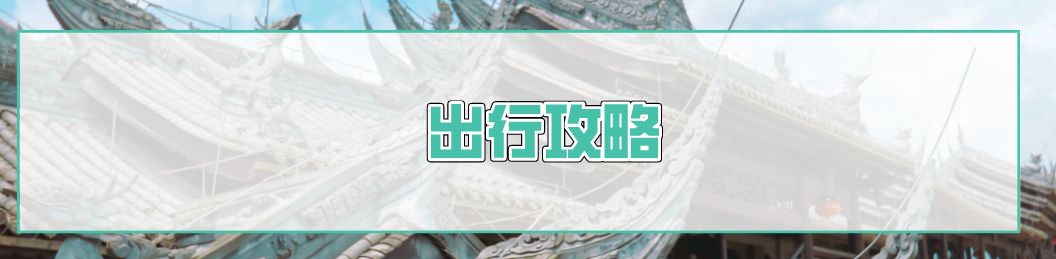 出行攻略